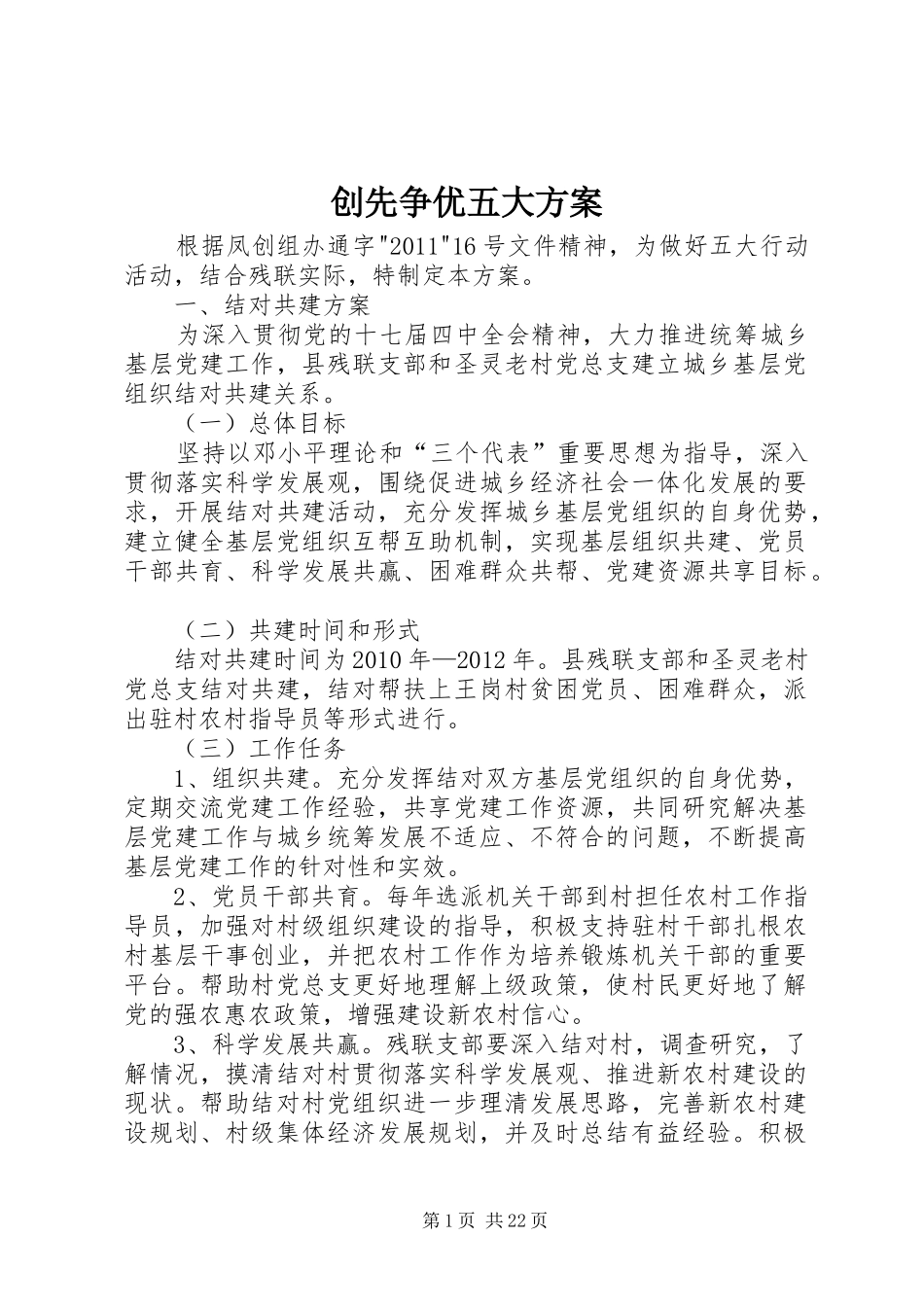 创先争优五大方案

根据凤创组办通字"2011"16号文件精神，为做好五大行动活动，结合残联实际，特制定本方案。

一、结对共建方案

为深入贯彻党的十七届四中全会精神，大力推进统筹城乡基层党建工作，县残联支部和圣灵老村党总支建立城乡基层党组织结对共建关系。

（一）总体目标

坚持以邓小平理论和“三个代表”重要思想为指导，深入贯彻落实科学发展观，围绕促进城乡经济社会一体化发展的要求，开展结对共建活动，充分发挥城乡基层党组织的自身优势，建立健全基层党组织互帮互助机制，实现基层组织共建、党员干部共育、科学发展共赢、困难群众共帮、党建资源共享目标。

（二）共建时间和形式

结对共建时间为2010年—2012年。县残联支部和圣灵老村党总支结对共建，结对帮扶上王岗村贫困党员、困难群众，派出驻村农村指导员等形式进行。

（三）工作任务

1、组织共建。充分发挥结对双方基层党组织的自身优势，定期交流党建工作经验，共享党建工作资源，共同研究解决基层党建工作与城乡统筹发展不适应、不符合的问题，不断提高基层党建工作的针对性和实效。

2、党员干部共育。每年选派机关干部到村担任农村工作指导员，加强对村级组织建设的指导，积极支持驻村干部扎根农村基层干事创业，并把农村工作作为培养锻炼机关干部的重要平台。帮助村党总支更好地理解上级政策，使村民更好地了解党的强农惠农政策，增强建设新农村信心。

3、科学发展共赢。残联支部要深入结对村，调查研究，了解情况，摸清结对村贯彻落实科学发展观、推进新农村建设的现状。帮助结对村党组织进一步理清发展思路，完善新农村建设规划、村级集体经济发展规划，并及时总结有益经验。积极

第1页 共22页